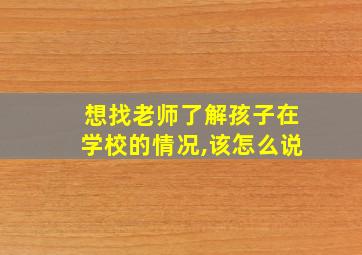 想找老师了解孩子在学校的情况,该怎么说